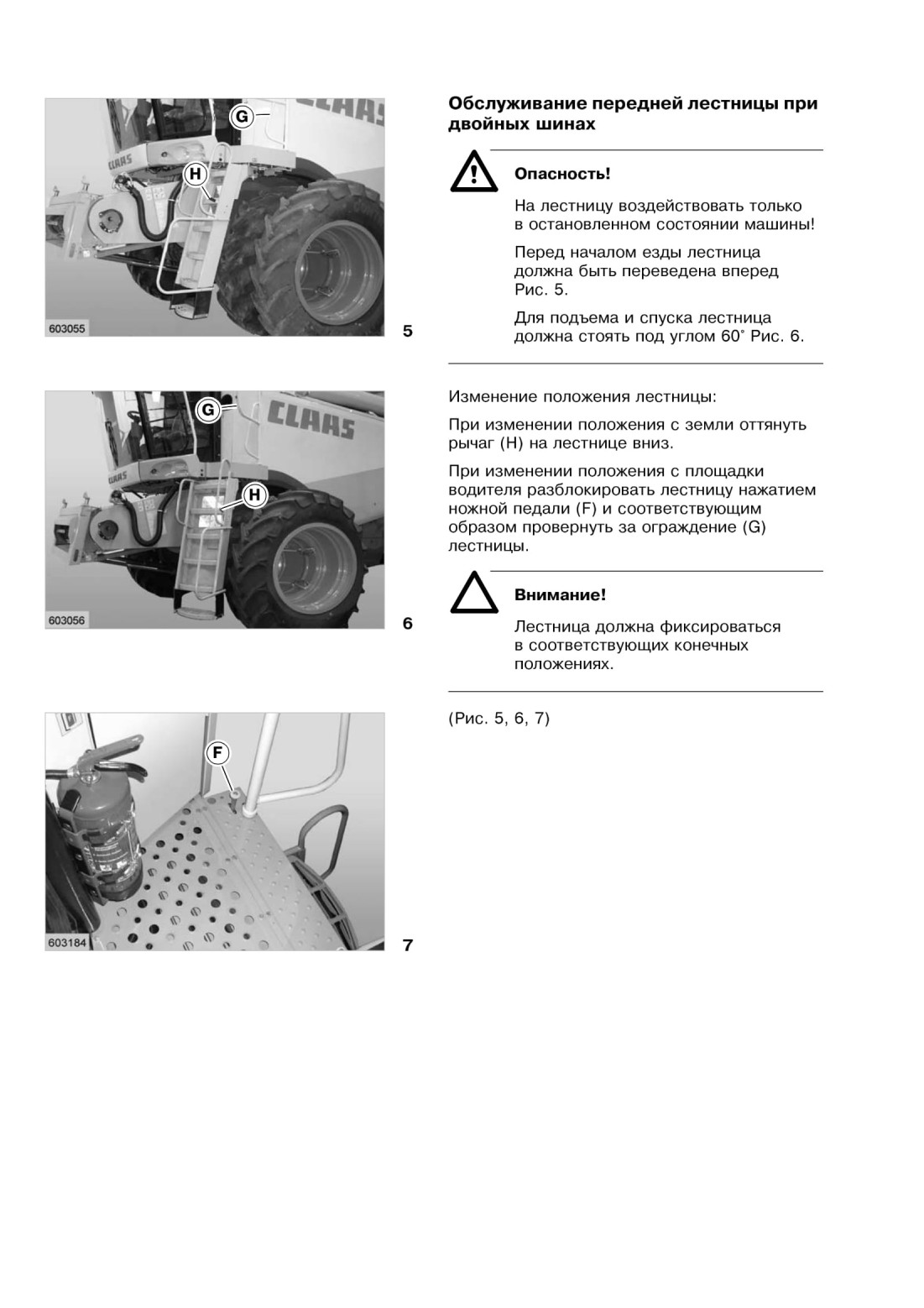 G
CLAAS
CLAAS
H
603055
5

G
CLAAS
CLAAS
H
603056
6

F
603184
7

Обслуживание передней лестницы при двойных шинах

Опасность!

На лестницу воздействовать только в остановленном состоянии машины!

Перед началом езды лестница должна быть переведена вперед Рис. 5.

Для подъема и спуска лестница должна стоять под углом 60° Рис. 6.

Изменение положения лестницы:

При изменении положения с земли оттянуть рычаг (H) на лестнице вниз.

При изменении положения с площадки водителя разблокировать лестницу нажатием ножной педали (F) и соответствующим образом провернуть за ограждение (G) лестницы.

Внимание!

Лестница должна фиксироваться в соответствующих конечных положениях.

(Рис. 5, 6, 7)